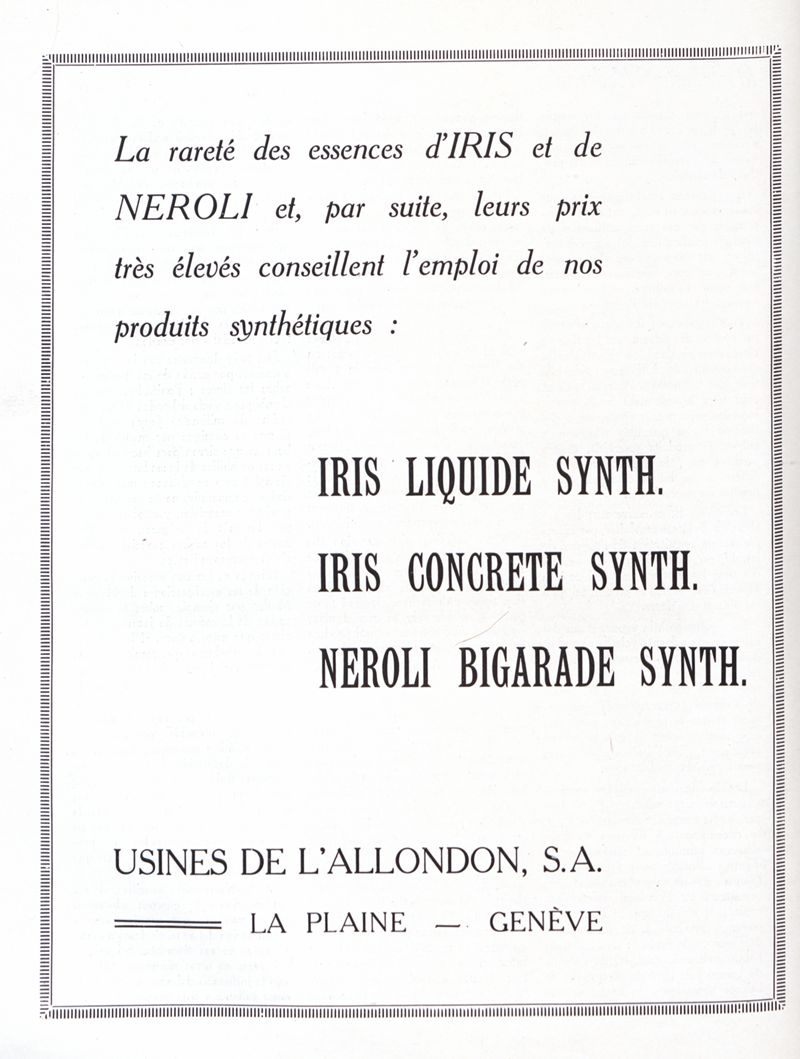 La rareté des essences d'IRIS et de NEROLI et, par suite, leurs prix très élevés conseillent l'emploi de nos produits synthétiques :

IRIS LIQUIDE SYNTH.

IRIS CONCRETE SYNTH.

NEROLI BIGARADE SYNTH.

USINES DE L'ALLONDON, S.A.

LA PLAINE — GENÈVE